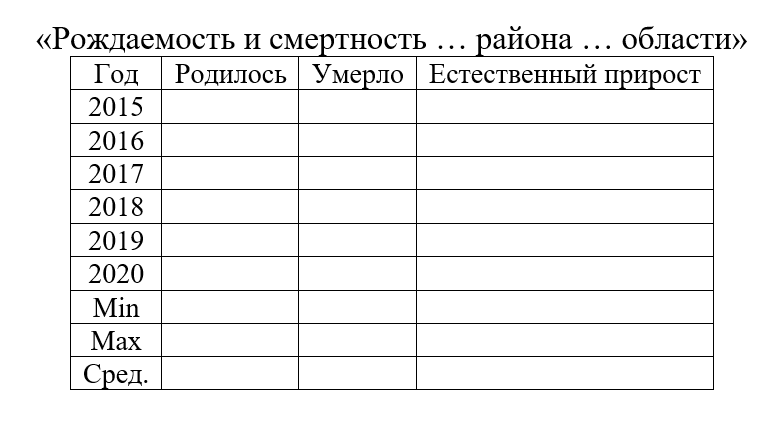 «Рождаемость и смертность … района … области»

| Год | Родилось | Умерло | Естественный прирост |
|---|---|---|---|
| 2015 | | | |
| 2016 | | | |
| 2017 | | | |
| 2018 | | | |
| 2019 | | | |
| 2020 | | | |
| Min | | | |
| Max | | | |
| Сред. | | | |